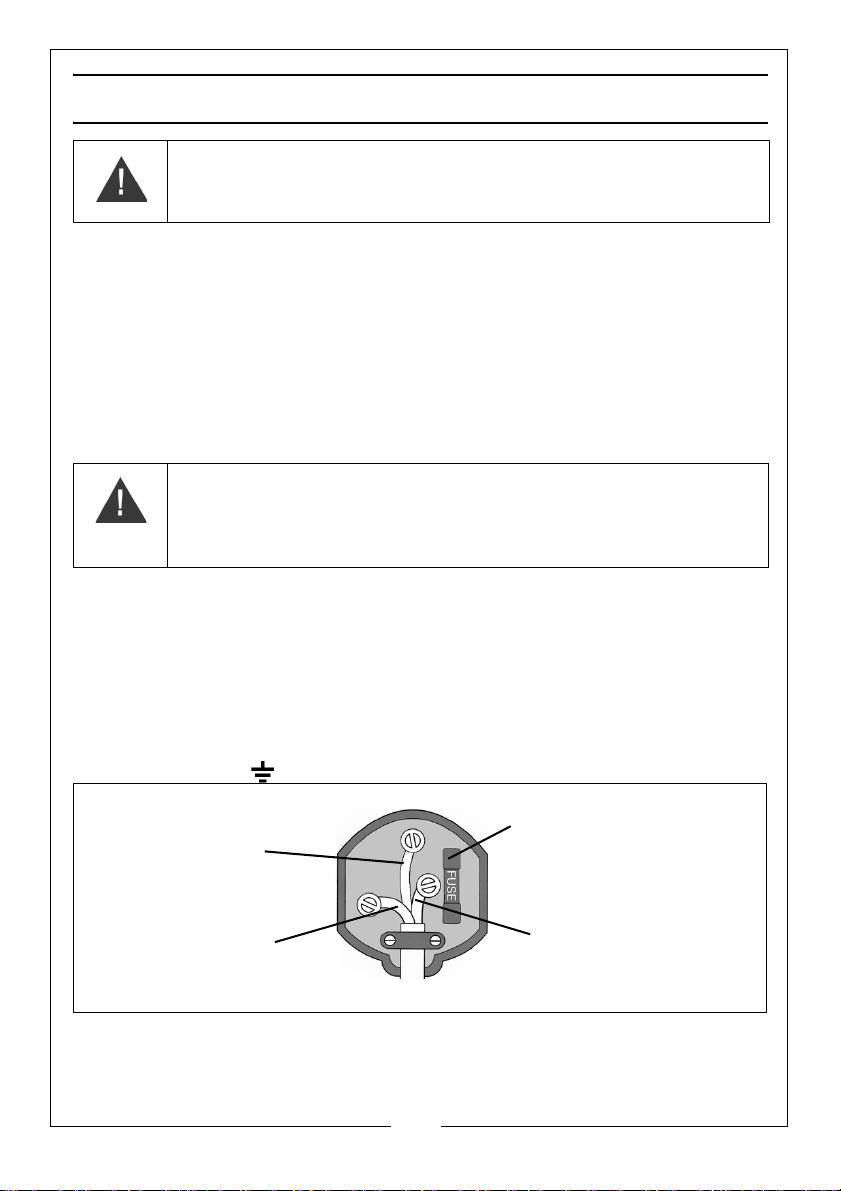 FUSE